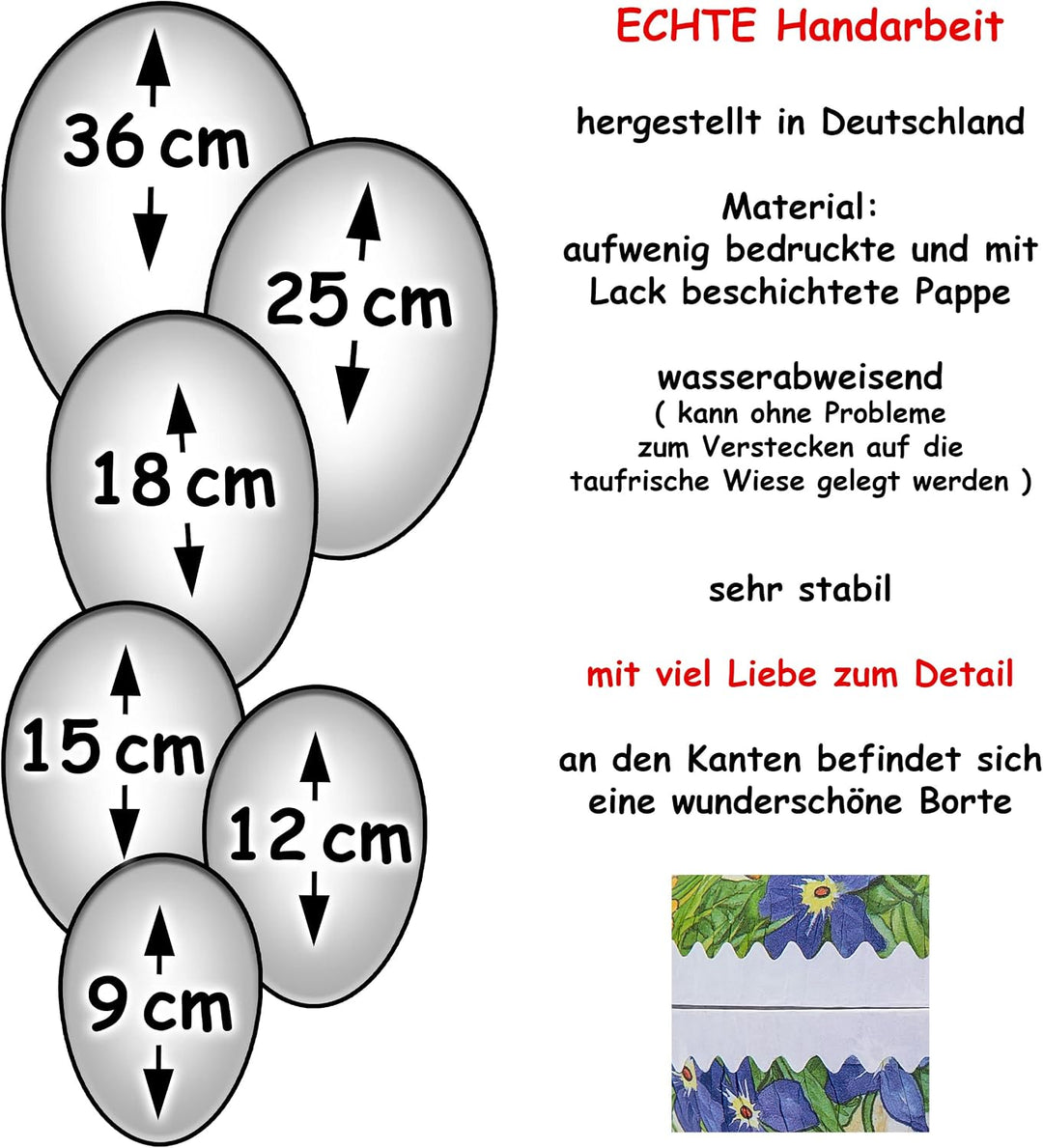 36 cm

25 cm

18 cm

15 cm

12 cm

9 cm

ECHTE Handarbeit

hergestellt in Deutschland

Material:
aufwenig bedruckte und mit Lack beschichtete Pappe

wasserabweisend
( kann ohne Probleme zum Verstecken auf die taufrische Wiese gelegt werden )

sehr stabil

mit viel Liebe zum Detail

an den Kanten befindet sich eine wunderschöne Borte